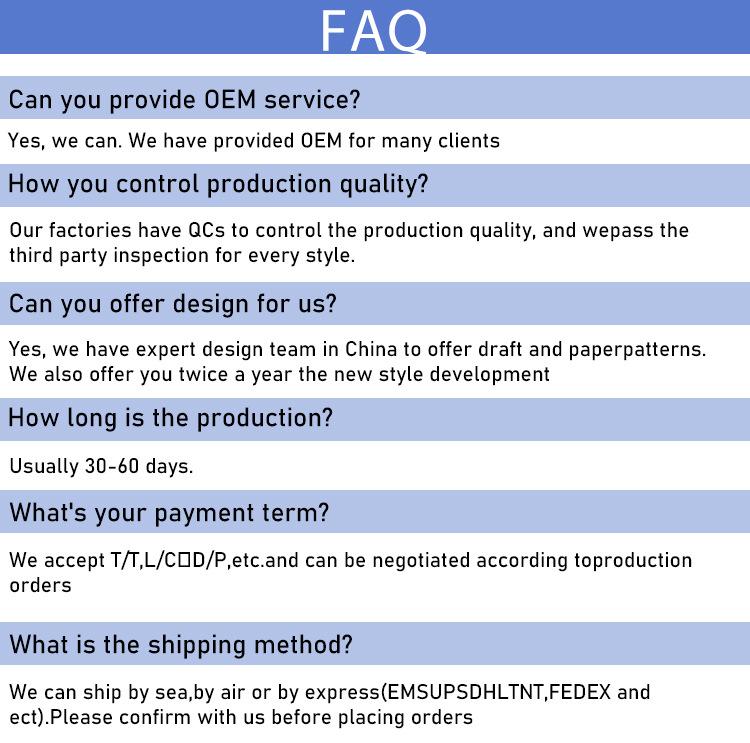 FAQ

Can you provide OEM service?

Yes, we can. We have provided OEM for many clients

How you control production quality?

Our factories have QCs to control the production quality, and wepass the third party inspection for every style.

Can you offer design for us?

Yes, we have expert design team in China to offer draft and paperpatterns. We also offer you twice a year the new style development

How long is the production?

Usually 30-60 days.

What's your payment term?

We accept T/T,L/C□D/P,etc.and can be negotiated according toproduction orders

What is the shipping method?

We can ship by sea,by air or by express(EMSUPSDHLTNT,FEDEX and ect).Please confirm with us before placing orders